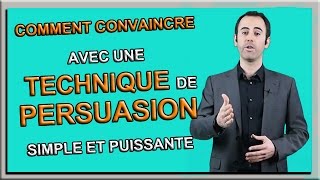 COMMENT CONVAINCRE

AVEC UNE

TECHNIQUE DE

PERSUASION

SIMPLE ET PUISSANTE